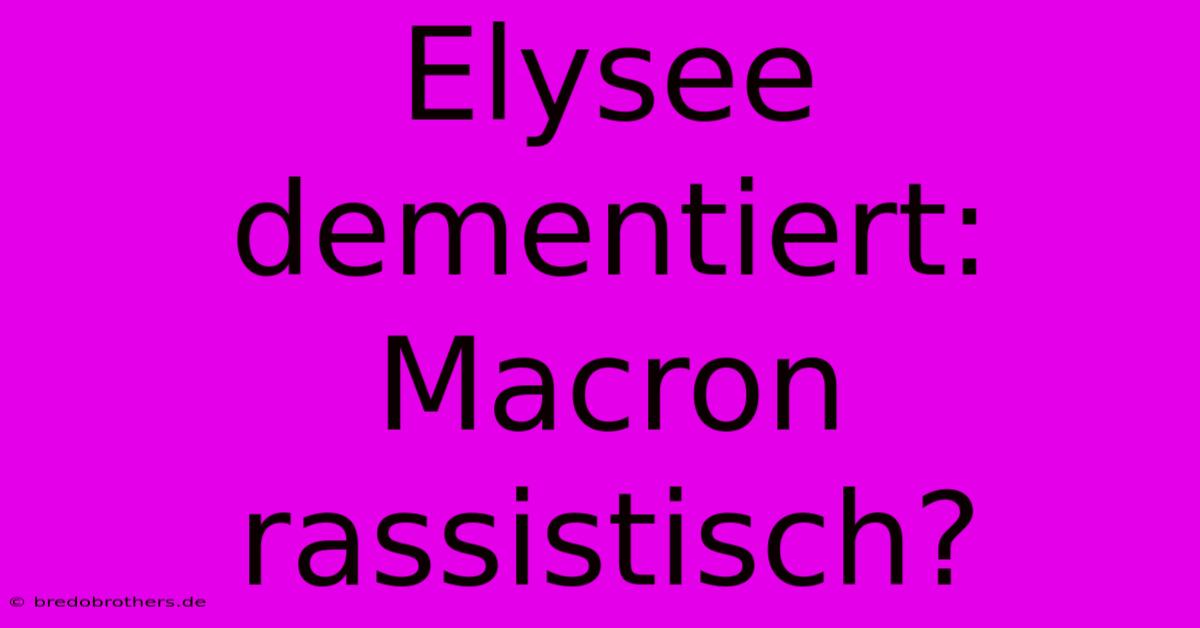 Elysee dementiert: Macron rassistisch?

© bredobrothers.de